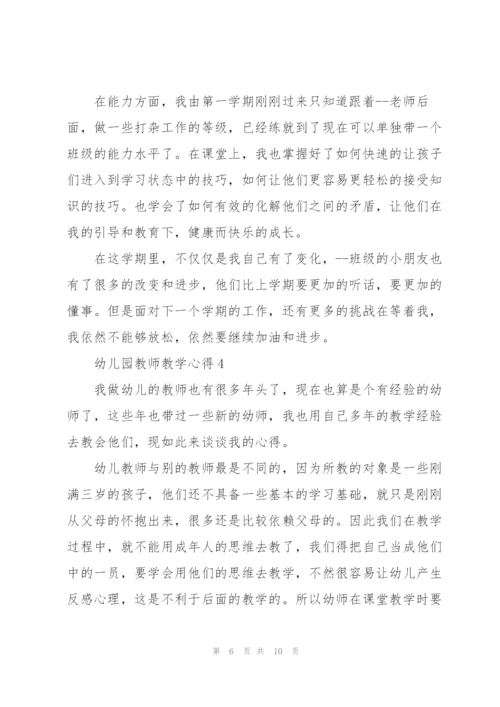 在能力方面，我由第一学期刚刚过来只知道跟着--老师后面，做一些打杂工作的等级，已经练就到了现在可以单独带一个班级的能力水平了。在课堂上，我也掌握好了如何快速的让孩子们进入到学习状态中的技巧，如何让他们更容易更轻松的接受知识的技巧。也学会了如何有效的化解他们之间的矛盾，让他们在我的引导和教育下，健康而快乐的成长。

在这学期里，不仅仅是我自己有了变化，--班级的小朋友也有了很多的改变和进步，他们比上学期要更加的听话，要更加的懂事。但是面对下一个学期的工作，还有更多的挑战在等着我，我依然不能够放松，依然要继续加油和进步。

幼儿园教师教学心得4

我做幼儿的教师也有很多年头了，现在也算是个有经验的幼师了，这些年也带过一些新的幼师，我也用自己多年的教学经验去教会他们，现如此来谈谈我的心得。

幼儿教师与别的教师最是不同的，因为所教的对象是一些刚满三岁的孩子，他们还不具备一些基本的学习基础，就只是刚刚从父母的怀抱出来，很多还是比较依赖父母的。因此我们在教学过程中，就不能用成年人的思维去教了，我们得把自己当成他们中的一员，要学会用他们的思维去教学，不然很容易让幼儿产生反感心理，这是不利于后面的教学的。所以幼师在课堂教学时要

第 6 页 共 10 页